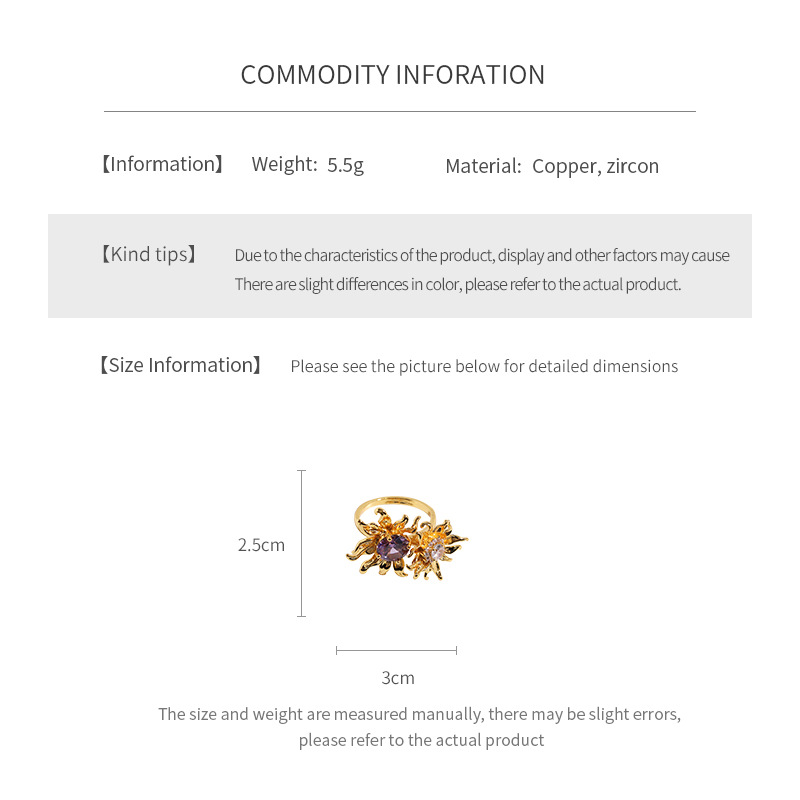 COMMODITY INFORATION

【Information】 Weight: 5.5g Material: Copper, zircon

【Kind tips】 Due to the characteristics of the product, display and other factors may cause There are slight differences in color, please refer to the actual product.

【Size Information】 Please see the picture below for detailed dimensions

2.5cm

3cm

The size and weight are measured manually, there may be slight errors, please refer to the actual product